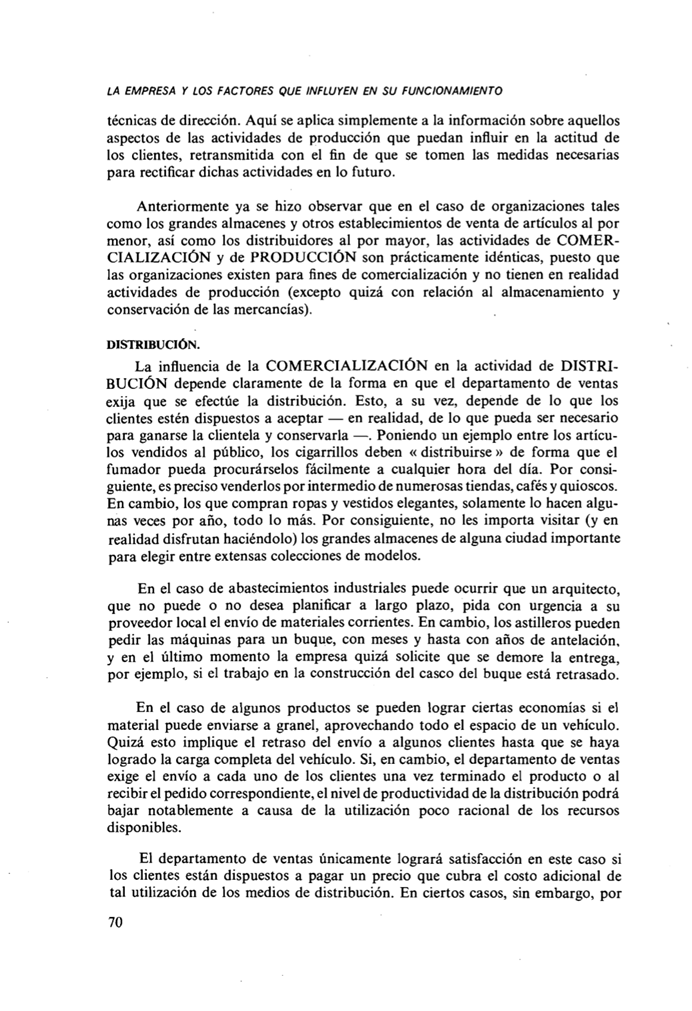 LA EMPRESA Y LOS FACTORES QUE INFLUYEN EN SU FUNCIONAMIENTO

técnicas de dirección. Aquí se aplica simplemente a la información sobre aquellos aspectos de las actividades de producción que puedan influir en la actitud de los clientes, retransmitida con el fin de que se tomen las medidas necesarias para rectificar dichas actividades en lo futuro.

Anteriormente ya se hizo observar que en el caso de organizaciones tales como los grandes almacenes y otros establecimientos de venta de artículos al por menor, así como los distribuidores al por mayor, las actividades de COMERCIALIZACIÓN y de PRODUCCIÓN son prácticamente idénticas, puesto que las organizaciones existen para fines de comercialización y no tienen en realidad actividades de producción (excepto quizá con relación al almacenamiento y conservación de las mercancías).

DISTRIBUCIÓN.

La influencia de la COMERCIALIZACIÓN en la actividad de DISTRIBUCIÓN depende claramente de la forma en que el departamento de ventas exija que se efectúe la distribución. Esto, a su vez, depende de lo que los clientes estén dispuestos a aceptar — en realidad, de lo que pueda ser necesario para ganarse la clientela y conservarla —. Poniendo un ejemplo entre los artículos vendidos al público, los cigarrillos deben « distribuirse » de forma que el fumador pueda procurárselos fácilmente a cualquier hora del día. Por consiguiente, es preciso venderlos por intermedio de numerosas tiendas, cafés y quioscos. En cambio, los que compran ropas y vestidos elegantes, solamente lo hacen algunas veces por año, todo lo más. Por consiguiente, no les importa visitar (y en realidad disfrutan haciéndolo) los grandes almacenes de alguna ciudad importante para elegir entre extensas colecciones de modelos.

En el caso de abastecimientos industriales puede ocurrir que un arquitecto, que no puede o no desea planificar a largo plazo, pida con urgencia a su proveedor local el envío de materiales corrientes. En cambio, los astilleros pueden pedir las máquinas para un buque, con meses y hasta con años de antelación, y en el último momento la empresa quizá solicite que se demore la entrega, por ejemplo, si el trabajo en la construcción del casco del buque está retrasado.

En el caso de algunos productos se pueden lograr ciertas economías si el material puede enviarse a granel, aprovechando todo el espacio de un vehículo. Quizá esto implique el retraso del envío a algunos clientes hasta que se haya logrado la carga completa del vehículo. Si, en cambio, el departamento de ventas exige el envío a cada uno de los clientes una vez terminado el producto o al recibir el pedido correspondiente, el nivel de productividad de la distribución podrá bajar notablemente a causa de la utilización poco racional de los recursos disponibles.

El departamento de ventas únicamente logrará satisfacción en este caso si los clientes están dispuestos a pagar un precio que cubra el costo adicional de tal utilización de los medios de distribución. En ciertos casos, sin embargo, por

70